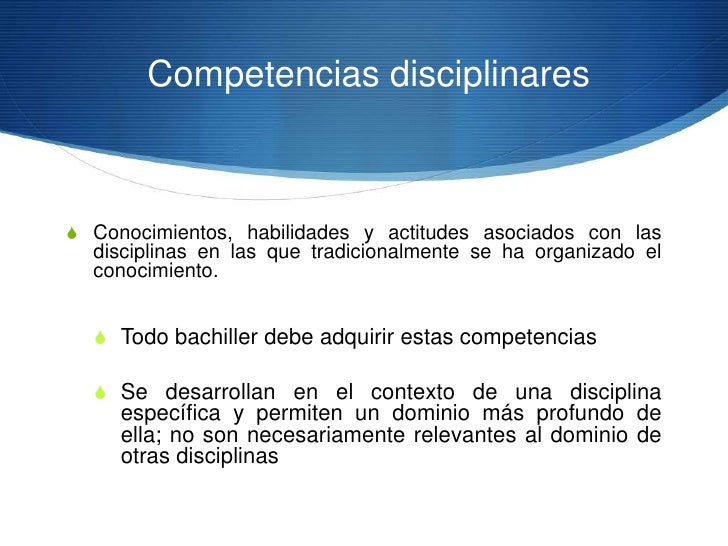 Competencias disciplinares

Conocimientos, habilidades y actitudes asociados con las disciplinas en las que tradicionalmente se ha organizado el conocimiento.

Todo bachiller debe adquirir estas competencias

Se desarrollan en el contexto de una disciplina específica y permiten un dominio más profundo de ella; no son necesariamente relevantes al dominio de otras disciplinas